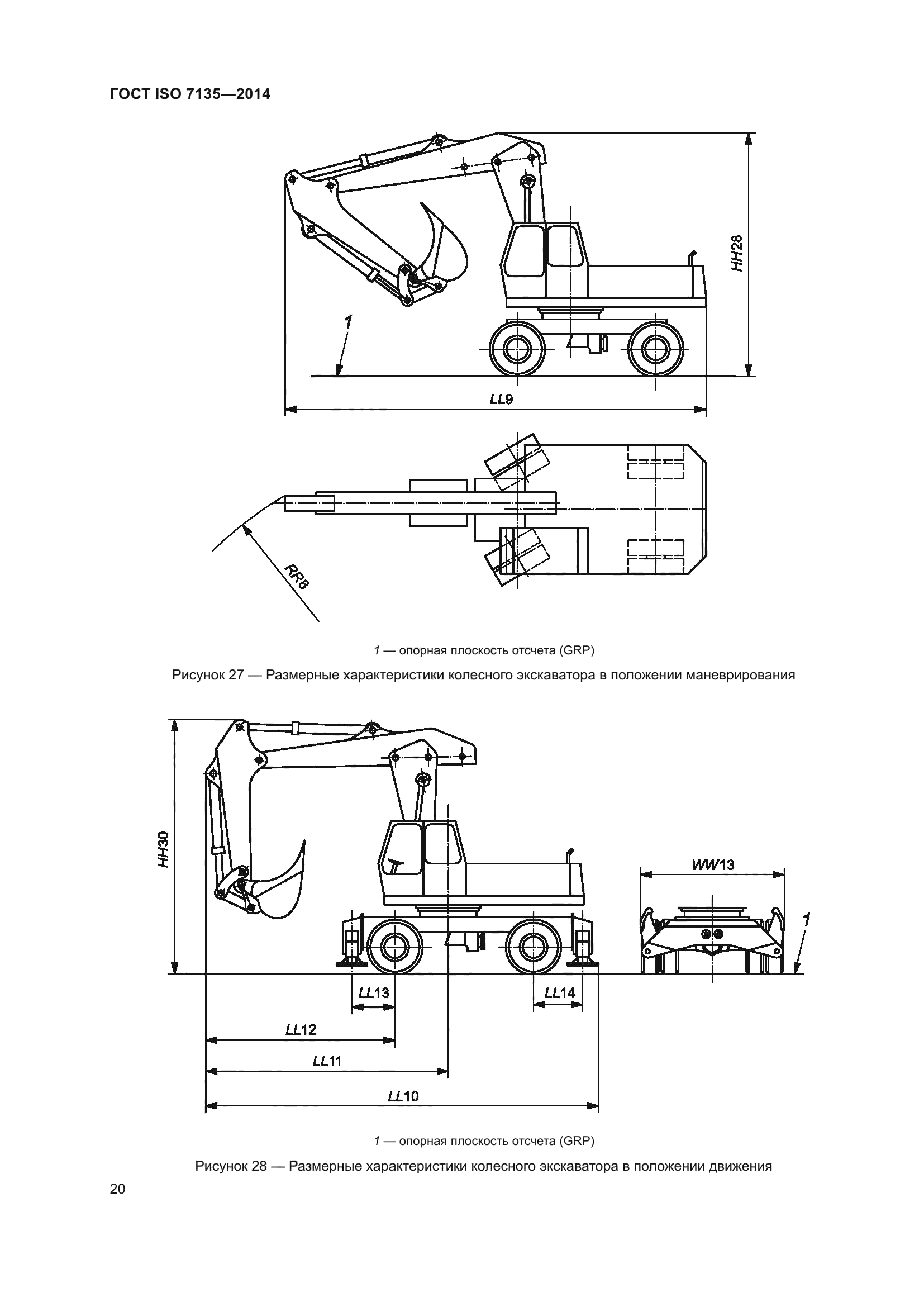 ГОСТ ISO 7135—2014

HH28

1

LL9

RR8

1 — опорная плоскость отсчета (GRP)

Рисунок 27 — Размерные характеристики колесного экскаватора в положении маневрирования

HH30

WW13

1

LL13

LL14

LL12

LL11

LL10

1 — опорная плоскость отсчета (GRP)

Рисунок 28 — Размерные характеристики колесного экскаватора в положении движения

20